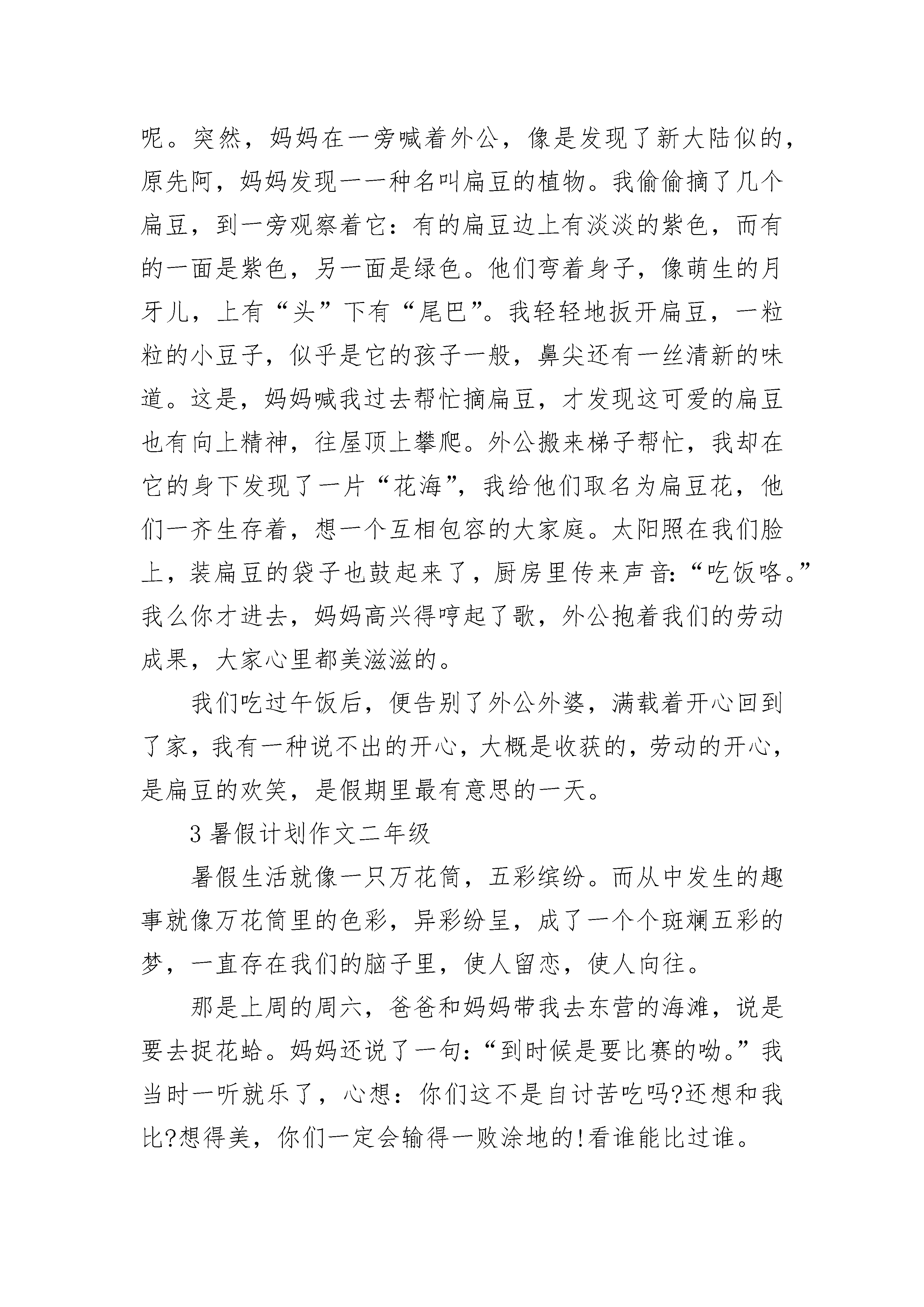 呢。突然，妈妈在一旁喊着外公，像是发现了新大陆似的，原先阿，妈妈发现一一种名叫扁豆的植物。我偷偷摘了几个扁豆，到一旁观察着它：有的扁豆边上有淡淡的紫色，而有的一面是紫色，另一面是绿色。他们弯着身子，像萌生的月牙儿，上有“头”下有“尾巴”。我轻轻地扳开扁豆，一粒粒的小豆子，似乎是它的孩子一般，鼻尖还有一丝清新的味道。这是，妈妈喊我过去帮忙摘扁豆，才发现这可爱的扁豆也有向上精神，往屋顶上攀爬。外公搬来梯子帮忙，我却在它的身下发现了一片“花海”，我给他们取名为扁豆花，他们一齐生存着，想一个互相包容的大家庭。太阳照在我们脸上，装扁豆的袋子也鼓起来了，厨房里传来声音：“吃饭咯。”我么你才进去，妈妈高兴得哼起了歌，外公抱着我们的劳动成果，大家心里都美滋滋的。

我们吃过午饭后，便告别了外公外婆，满载着开心回到了家，我有一种说不出的开心，大概是收获的，劳动的开心，是扁豆的欢笑，是假期里最有意思的一天。

3 暑假计划作文二年级

暑假生活就像一只万花筒，五彩缤纷。而从中发生的趣事就像万花筒里的色彩，异彩纷呈，成了一个个斑斓五彩的梦，一直存在我们的脑子里，使人留恋，使人向往。

那是上周的周六，爸爸和妈妈带我去东营的海滩，说是要去捉花蛤。妈妈还说了一句：“到时候是要比赛的呦。”我当时一听就乐了，心想：你们这不是自讨苦吃吗?还想和我比?想得美，你们一定会输得一败涂地的!看谁能比过谁。